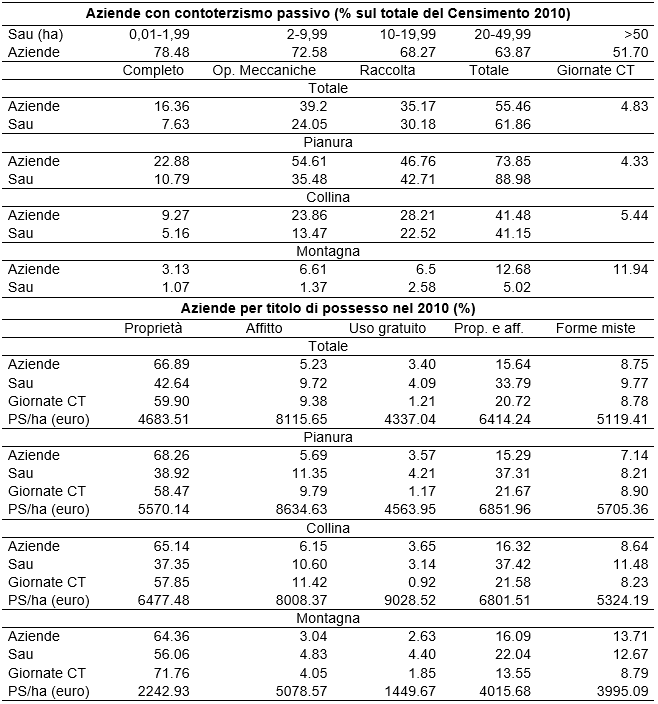 | Aziende con contoterzismo passivo (% sul totale del Censimento 2010) | | | | | |
|---|---|---|---|---|---|
| Sau (ha) | 0,01-1,99 | 2-9,99 | 10-19,99 | 20-49,99 | >50 |
| Aziende | 78.48 | 72.58 | 68.27 | 63.87 | 51.70 |
| | Completo | Op. Meccaniche | Raccolta | Totale | Giornate CT |
| Totale | | | | | |
| Aziende | 16.36 | 39.2 | 35.17 | 55.46 | 4.83 |
| Sau | 7.63 | 24.05 | 30.18 | 61.86 | |
| Pianura | | | | | |
| Aziende | 22.88 | 54.61 | 46.76 | 73.85 | 4.33 |
| Sau | 10.79 | 35.48 | 42.71 | 88.98 | |
| Collina | | | | | |
| Aziende | 9.27 | 23.86 | 28.21 | 41.48 | 5.44 |
| Sau | 5.16 | 13.47 | 22.52 | 41.15 | |
| Montagna | | | | | |
| Aziende | 3.13 | 6.61 | 6.5 | 12.68 | 11.94 |
| Sau | 1.07 | 1.37 | 2.58 | 5.02 | |
| Aziende per titolo di possesso nel 2010 (%) | | | | | |
| | Proprietà | Affitto | Uso gratuito | Prop. e aff. | Forme miste |
| Totale | | | | | |
| Aziende | 66.89 | 5.23 | 3.40 | 15.64 | 8.75 |
| Sau | 42.64 | 9.72 | 4.09 | 33.79 | 9.77 |
| Giornate CT | 59.90 | 9.38 | 1.21 | 20.72 | 8.78 |
| PS/ha (euro) | 4683.51 | 8115.65 | 4337.04 | 6414.24 | 5119.41 |
| Pianura | | | | | |
| Aziende | 68.26 | 5.69 | 3.57 | 15.29 | 7.14 |
| Sau | 38.92 | 11.35 | 4.21 | 37.31 | 8.21 |
| Giornate CT | 58.47 | 9.79 | 1.17 | 21.67 | 8.90 |
| PS/ha (euro) | 5570.14 | 8634.63 | 4563.95 | 6851.96 | 5705.36 |
| Collina | | | | | |
| Aziende | 65.14 | 6.15 | 3.65 | 16.32 | 8.64 |
| Sau | 37.35 | 10.60 | 3.14 | 37.42 | 11.48 |
| Giornate CT | 57.85 | 11.42 | 0.92 | 21.58 | 8.23 |
| PS/ha (euro) | 6477.48 | 8008.37 | 9028.52 | 6801.51 | 5324.19 |
| Montagna | | | | | |
| Aziende | 64.36 | 3.04 | 2.63 | 16.09 | 13.71 |
| Sau | 56.06 | 4.83 | 4.40 | 22.04 | 12.67 |
| Giornate CT | 71.76 | 4.05 | 1.85 | 13.55 | 8.79 |
| PS/ha (euro) | 2242.93 | 5078.57 | 1449.67 | 4015.68 | 3995.09 |